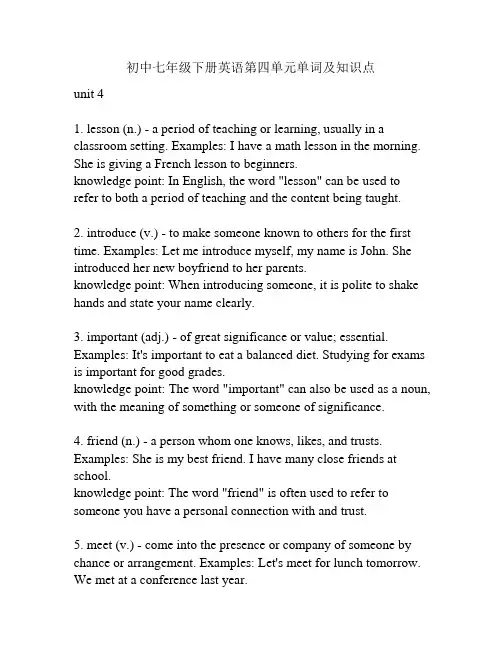 初中七年级下册英语第四单元单词及知识点

unit 4

1. lesson (n.) - a period of teaching or learning, usually in a classroom setting. Examples: I have a math lesson in the morning. She is giving a French lesson to beginners.
knowledge point: In English, the word "lesson" can be used to refer to both a period of teaching and the content being taught.

2. introduce (v.) - to make someone known to others for the first time. Examples: Let me introduce myself, my name is John. She introduced her new boyfriend to her parents.
knowledge point: When introducing someone, it is polite to shake hands and state your name clearly.

3. important (adj.) - of great significance or value; essential. Examples: It's important to eat a balanced diet. Studying for exams is important for good grades.
knowledge point: The word "important" can also be used as a noun, with the meaning of something or someone of significance.

4. friend (n.) - a person whom one knows, likes, and trusts. Examples: She is my best friend. I have many close friends at school.
knowledge point: The word "friend" is often used to refer to someone you have a personal connection with and trust.

5. meet (v.) - come into the presence or company of someone by chance or arrangement. Examples: Let's meet for lunch tomorrow. We met at a conference last year.